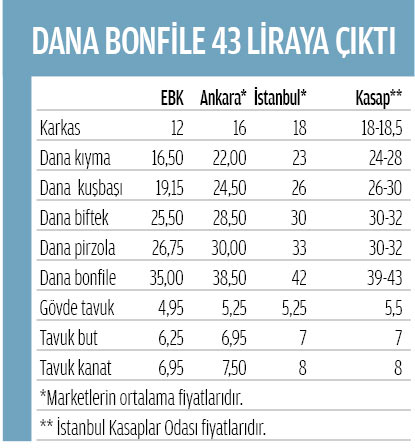 DANA BONFİLE 43 LİRAYA ÇIKTI

| | EBK | Ankara* | İstanbul* | Kasap** |
|---|---|---|---|---|
| Karkas | 12 | 16 | 18 | 18-18,5 |
| Dana kıyma | 16,50 | 22,00 | 23 | 24-28 |
| Dana kuşbaşı | 19,15 | 24,50 | 26 | 26-30 |
| Dana biftek | 25,50 | 28,50 | 30 | 30-32 |
| Dana pirzola | 26,75 | 30,00 | 33 | 30-32 |
| Dana bonfile | 35,00 | 38,50 | 42 | 39-43 |
| Gövde tavuk | 4,95 | 5,25 | 5,25 | 5,5 |
| Tavuk but | 6,25 | 6,95 | 7 | 7 |
| Tavuk kanat | 6,95 | 7,50 | 8 | 8 |

*Marketlerin ortalama fiyatlarıdır.

** İstanbul Kasaplar Odası fiyatlarıdır.